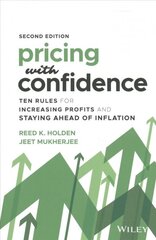 SECOND EDITION

pricing with confidence

TEN RULES FOR INCREASING PROFITS AND STAYING AHEAD OF INFLATION

REED K. HOLDEN
JEET MUKHERJEE

WILEY